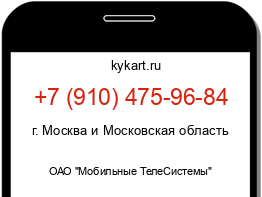 kykart.ru

+7 (910) 475-96-84

г. Москва и Московская область

ОАО "Мобильные ТелеСистемы"